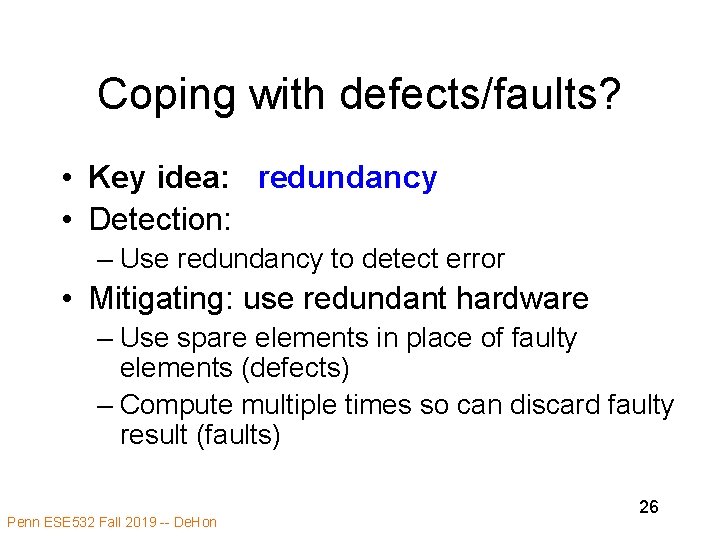 Coping with defects/faults?

• Key idea: redundancy
• Detection:
– Use redundancy to detect error
• Mitigating: use redundant hardware
– Use spare elements in place of faulty elements (defects)
– Compute multiple times so can discard faulty result (faults)

26

Penn ESE532 Fall 2019 -- DeHon